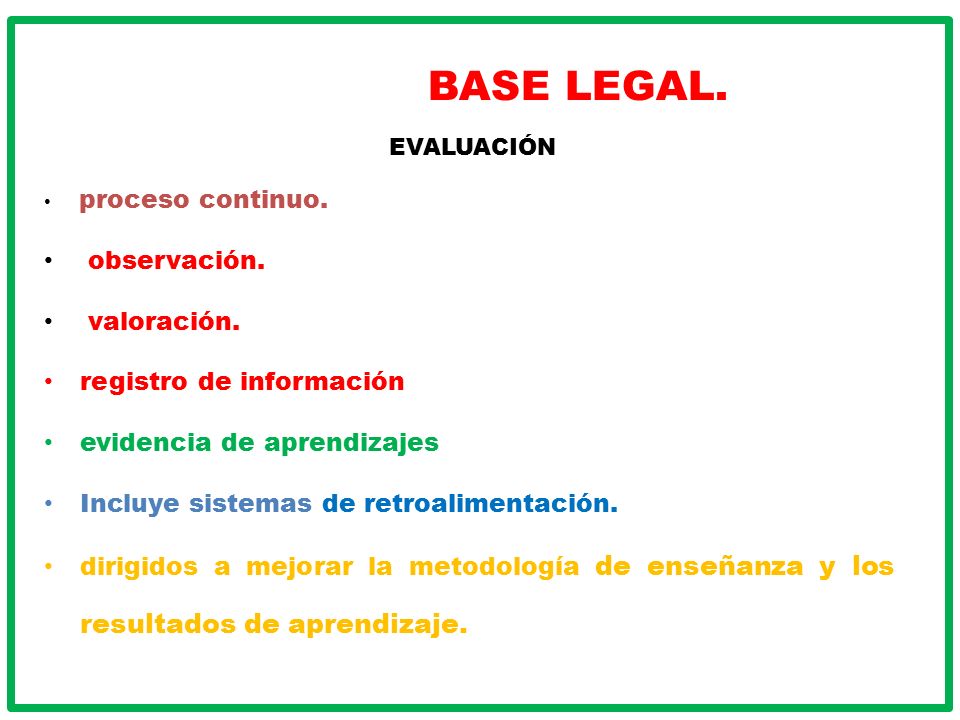 BASE LEGAL.

EVALUACIÓN

• proceso continuo.
• observación.
• valoración.
• registro de información
• evidencia de aprendizajes
• Incluye sistemas de retroalimentación.
• dirigidos a mejorar la metodología de enseñanza y los resultados de aprendizaje.